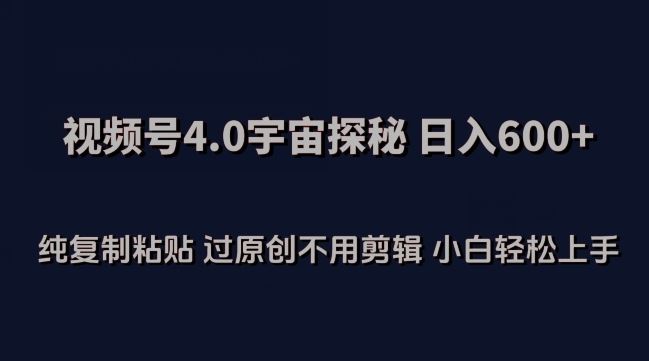 视频号4.0宇宙探秘 日入600+

纯复制粘贴 过原创不用剪辑 小白轻松上手